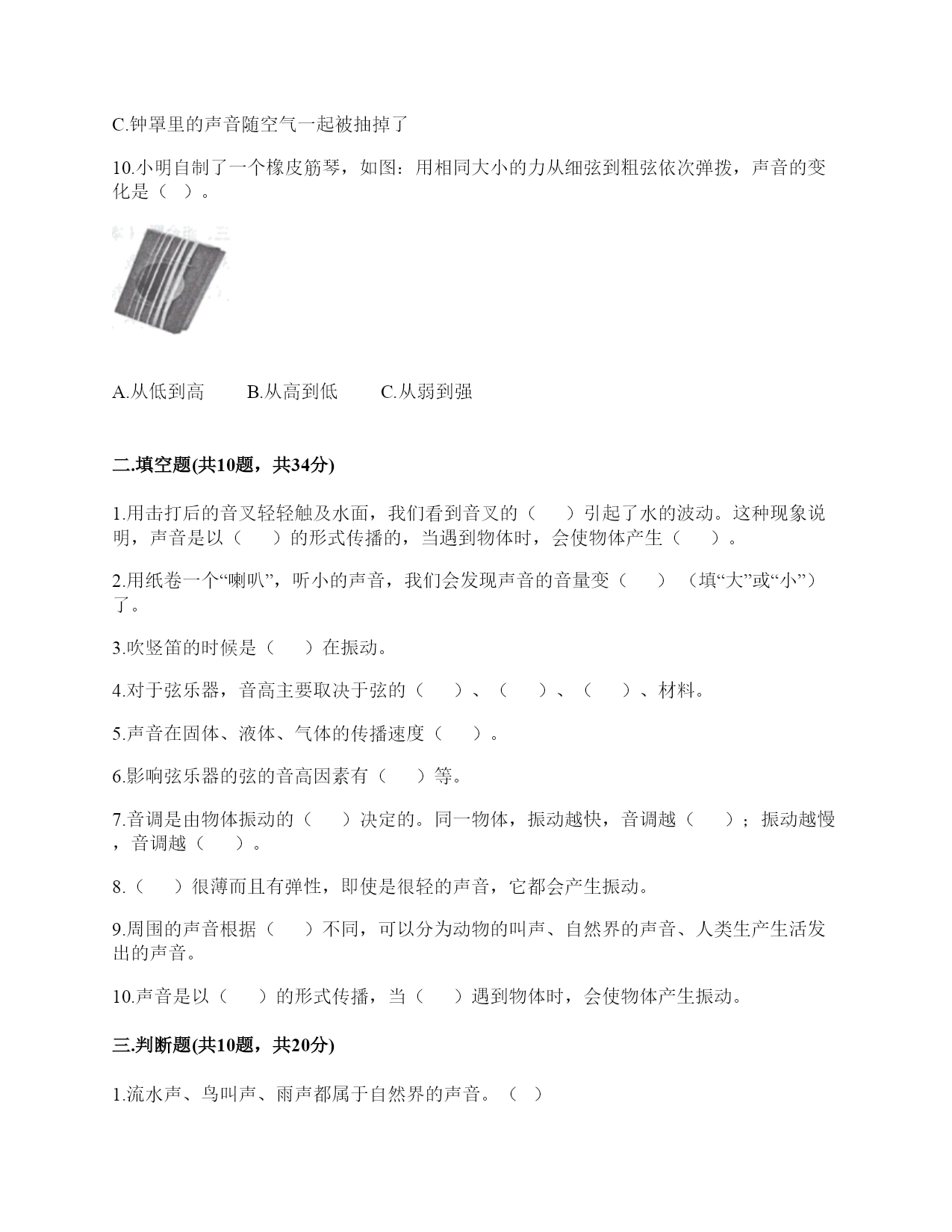 C.钟罩里的声音随空气一起被抽掉了

10.小明自制了一个橡皮筋琴，如图：用相同大小的力从细弦到粗弦依次弹拨，声音的变化是（ ）。

A.从低到高　　B.从高到低　　C.从弱到强

二.填空题(共10题，共34分)

1.用击打后的音叉轻轻触及水面，我们看到音叉的（　）引起了水的波动。这种现象说明，声音是以（　）的形式传播的，当遇到物体时，会使物体产生（　）。

2.用纸卷一个“喇叭”，听小的声音，我们会发现声音的音量变（　）（填“大”或“小”）了。

3.吹竖笛的时候是（　）在振动。

4.对于弦乐器，音高主要取决于弦的（　）、（　）、（　）、材料。

5.声音在固体、液体、气体的传播速度（　）。

6.影响弦乐器的弦的音高因素有（　）等。

7.音调是由物体振动的（　）决定的。同一物体，振动越快，音调越（　）；振动越慢，音调越（　）。

8.（　）很薄而且有弹性，即使是很轻的声音，它都会产生振动。

9.周围的声音根据（　）不同，可以分为动物的叫声、自然界的声音、人类生产生活发出的声音。

10.声音是以（　）的形式传播，当（　）遇到物体时，会使物体产生振动。

三.判断题(共10题，共20分)

1.流水声、鸟叫声、雨声都属于自然界的声音。（ ）